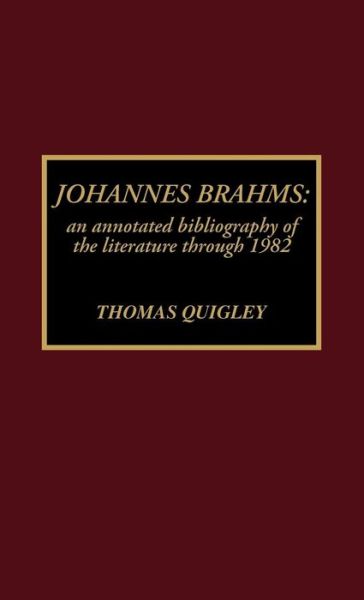 JOHANNES BRAHMS:
an annotated bibliography of the literature through 1982

THOMAS QUIGLEY